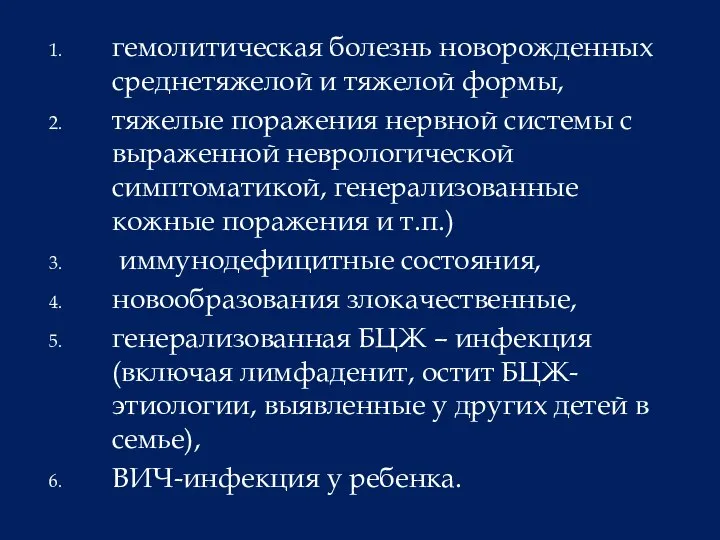 1. гемолитическая болезнь новорожденных среднетяжелой и тяжелой формы,
2. тяжелые поражения нервной системы с выраженной неврологической симптоматикой, генерализованные кожные поражения и т.п.)
3. иммунодефицитные состояния,
4. новообразования злокачественные,
5. генерализованная БЦЖ – инфекция (включая лимфаденит, остит БЦЖ-этиологии, выявленные у других детей в семье),
6. ВИЧ-инфекция у ребенка.